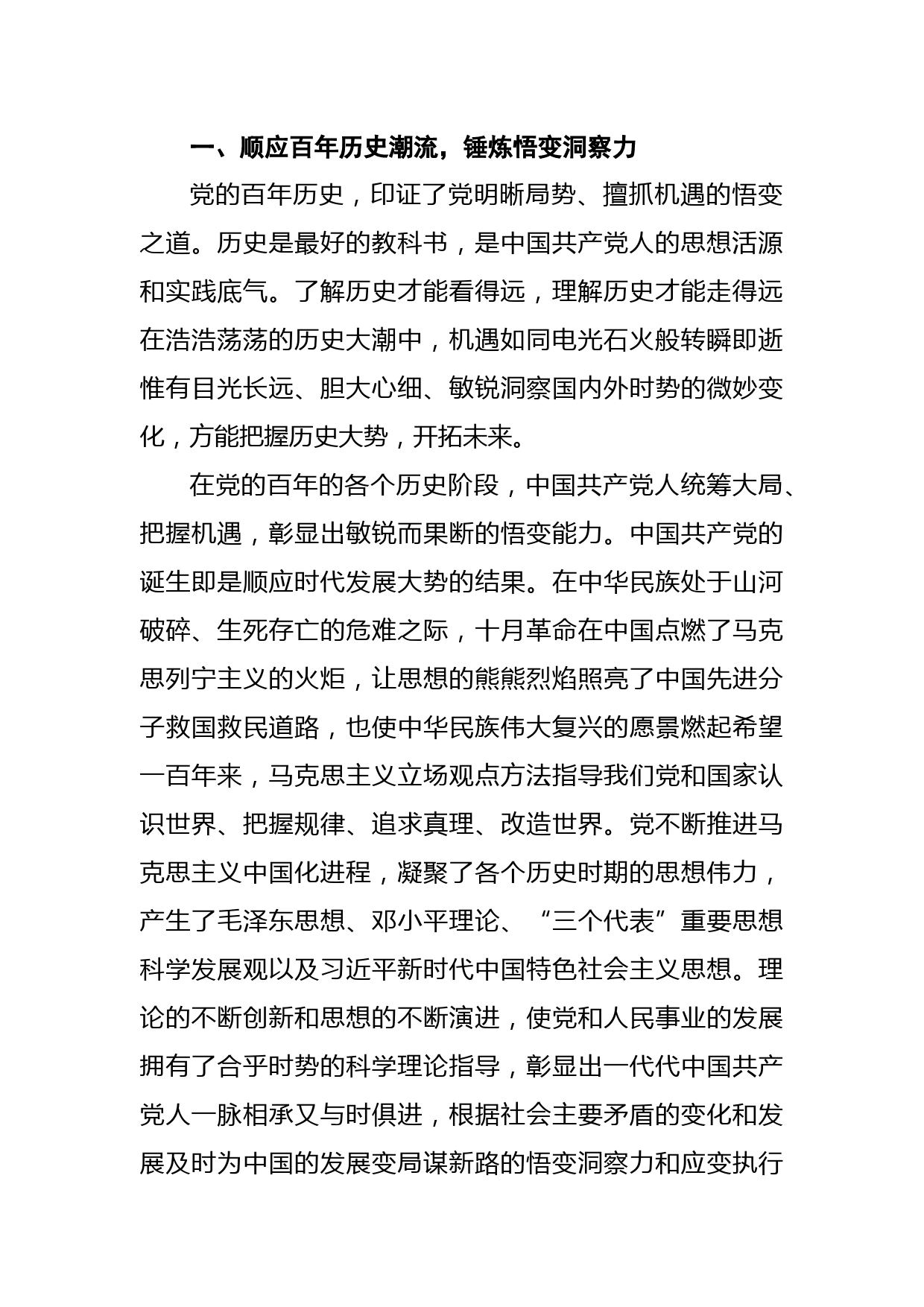 一、顺应百年历史潮流，锤炼悟变洞察力

党的百年历史，印证了党明晰局势、擅抓机遇的悟变之道。历史是最好的教科书，是中国共产党人的思想活源和实践底气。了解历史才能看得远，理解历史才能走得远在浩浩荡荡的历史大潮中，机遇如同电光石火般转瞬即逝惟有目光长远、胆大心细、敏锐洞察国内外时势的微妙变化，方能把握历史大势，开拓未来。

在党的百年的各个历史阶段，中国共产党人统筹大局、把握机遇，彰显出敏锐而果断的悟变能力。中国共产党的诞生即是顺应时代发展大势的结果。在中华民族处于山河破碎、生死存亡的危难之际，十月革命在中国点燃了马克思列宁主义的火炬，让思想的熊熊烈焰照亮了中国先进分子救国救民道路，也使中华民族伟大复兴的愿景燃起希望一百年来，马克思主义立场观点方法指导我们党和国家认识世界、把握规律、追求真理、改造世界。党不断推进马克思主义中国化进程，凝聚了各个历史时期的思想伟力，产生了毛泽东思想、邓小平理论、“三个代表”重要思想科学发展观以及习近平新时代中国特色社会主义思想。理论的不断创新和思想的不断演进，使党和人民事业的发展拥有了合乎时势的科学理论指导，彰显出一代代中国共产党人一脉相承又与时俱进，根据社会主要矛盾的变化和发展及时为中国的发展变局谋新路的悟变洞察力和应变执行